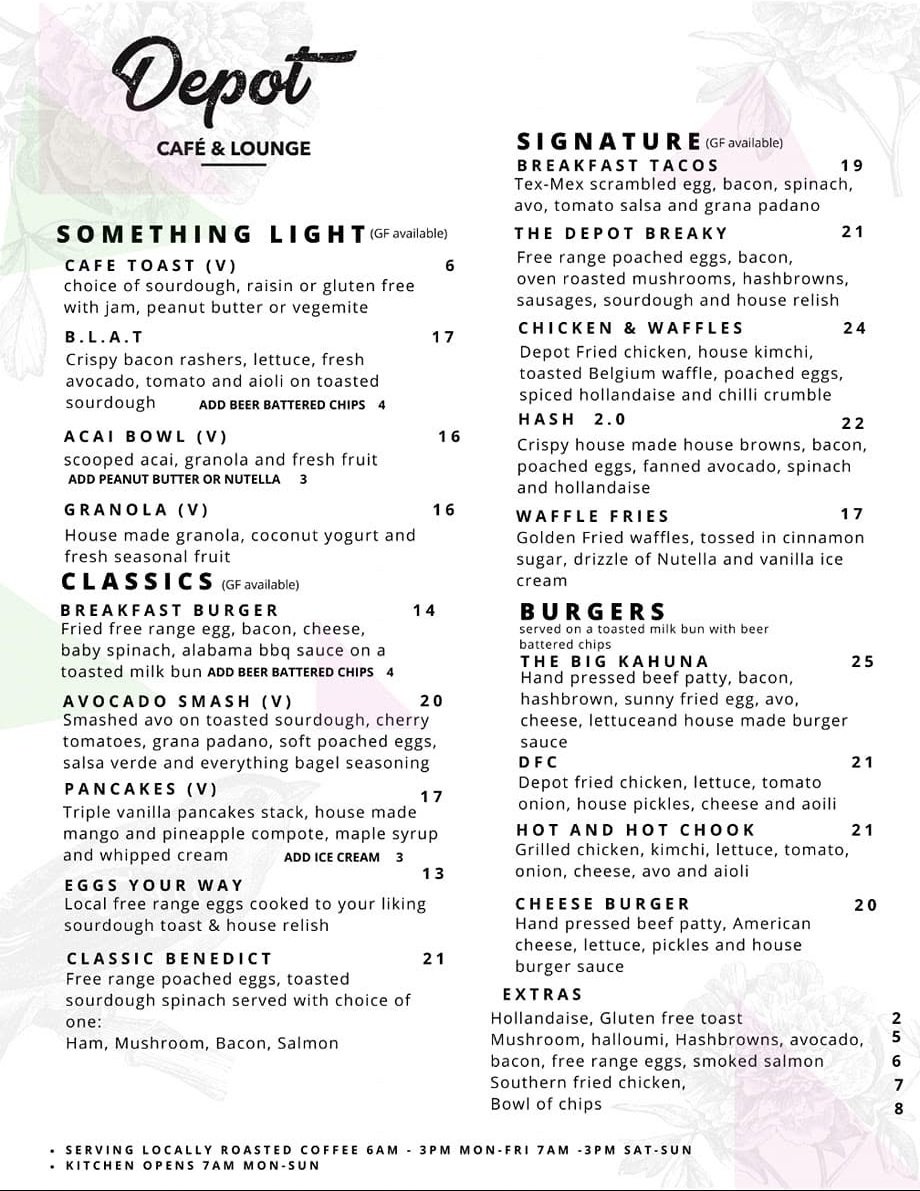 Depot
CAFÉ & LOUNGE

SOMETHING LIGHT (GF available)

CAFE TOAST (V) 6
choice of sourdough, raisin or gluten free with jam, peanut butter or vegemite

B.L.A.T 17
Crispy bacon rashers, lettuce, fresh avocado, tomato and aioli on toasted sourdough ADD BEER BATTERED CHIPS 4

ACAI BOWL (V) 16
scooped acai, granola and fresh fruit
ADD PEANUT BUTTER OR NUTELLA 3

GRANOLA (V) 16
House made granola, coconut yogurt and fresh seasonal fruit

CLASSICS (GF available)

BREAKFAST BURGER 14
Fried free range egg, bacon, cheese, baby spinach, alabama bbq sauce on a toasted milk bun ADD BEER BATTERED CHIPS 4

AVOCADO SMASH (V) 20
Smashed avo on toasted sourdough, cherry tomatoes, grana padano, soft poached eggs, salsa verde and everything bagel seasoning

PANCAKES (V) 17
Triple vanilla pancakes stack, house made mango and pineapple compote, maple syrup and whipped cream ADD ICE CREAM 3

EGGS YOUR WAY 13
Local free range eggs cooked to your liking sourdough toast & house relish

CLASSIC BENEDICT 21
Free range poached eggs, toasted sourdough spinach served with choice of one:
Ham, Mushroom, Bacon, Salmon

SIGNATURE (GF available)

BREAKFAST TACOS 19
Tex-Mex scrambled egg, bacon, spinach, avo, tomato salsa and grana padano

THE DEPOT BREAKY 21
Free range poached eggs, bacon, oven roasted mushrooms, hashbrowns, sausages, sourdough and house relish

CHICKEN & WAFFLES 24
Depot Fried chicken, house kimchi, toasted Belgium waffle, poached eggs, spiced hollandaise and chilli crumble

HASH 2.0 22
Crispy house made house browns, bacon, poached eggs, fanned avocado, spinach and hollandaise

WAFFLE FRIES 17
Golden Fried waffles, tossed in cinnamon sugar, drizzle of Nutella and vanilla ice cream

BURGERS
served on a toasted milk bun with beer battered chips

THE BIG KAHUNA 25
Hand pressed beef patty, bacon, hashbrown, sunny fried egg, avo, cheese, lettuceand house made burger sauce

DFC 21
Depot fried chicken, lettuce, tomato onion, house pickles, cheese and aoili

HOT AND HOT CHOOK 21
Grilled chicken, kimchi, lettuce, tomato, onion, cheese, avo and aioli

CHEESE BURGER 20
Hand pressed beef patty, American cheese, lettuce, pickles and house burger sauce

EXTRAS
Hollandaise, Gluten free toast 2
Mushroom, halloumi, Hashbrowns, avocado, 5
bacon, free range eggs, smoked salmon 6
Southern fried chicken, 7
Bowl of chips 8

• SERVING LOCALLY ROASTED COFFEE 6AM - 3PM MON-FRI 7AM -3PM SAT-SUN
• KITCHEN OPENS 7AM MON-SUN